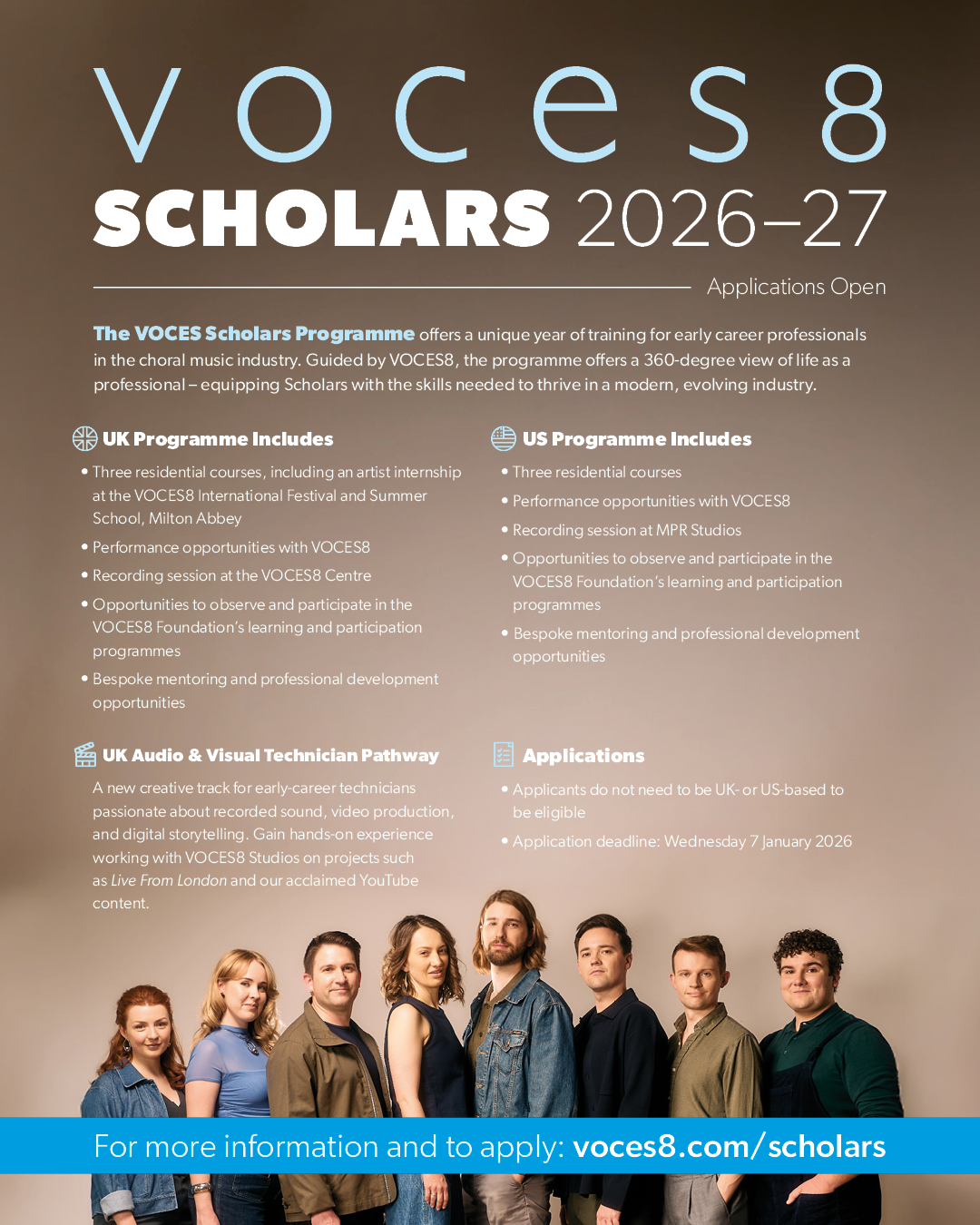 VOCES8
SCHOLARS 2026–27

Applications Open

The VOCES Scholars Programme offers a unique year of training for early career professionals in the choral music industry. Guided by VOCES8, the programme offers a 360-degree view of life as a professional – equipping Scholars with the skills needed to thrive in a modern, evolving industry.

UK Programme Includes

• Three residential courses, including an artist internship at the VOCES8 International Festival and Summer School, Milton Abbey
• Performance opportunities with VOCES8
• Recording session at the VOCES8 Centre
• Opportunities to observe and participate in the VOCES8 Foundation's learning and participation programmes
• Bespoke mentoring and professional development opportunities

UK Audio & Visual Technician Pathway

A new creative track for early-career technicians passionate about recorded sound, video production, and digital storytelling. Gain hands-on experience working with VOCES8 Studios on projects such as Live From London and our acclaimed YouTube content.

US Programme Includes

• Three residential courses
• Performance opportunities with VOCES8
• Recording session at MPR Studios
• Opportunities to observe and participate in the VOCES8 Foundation's learning and participation programmes
• Bespoke mentoring and professional development opportunities

Applications

• Applicants do not need to be UK- or US-based to be eligible
• Application deadline: Wednesday 7 January 2026

For more information and to apply: voces8.com/scholars